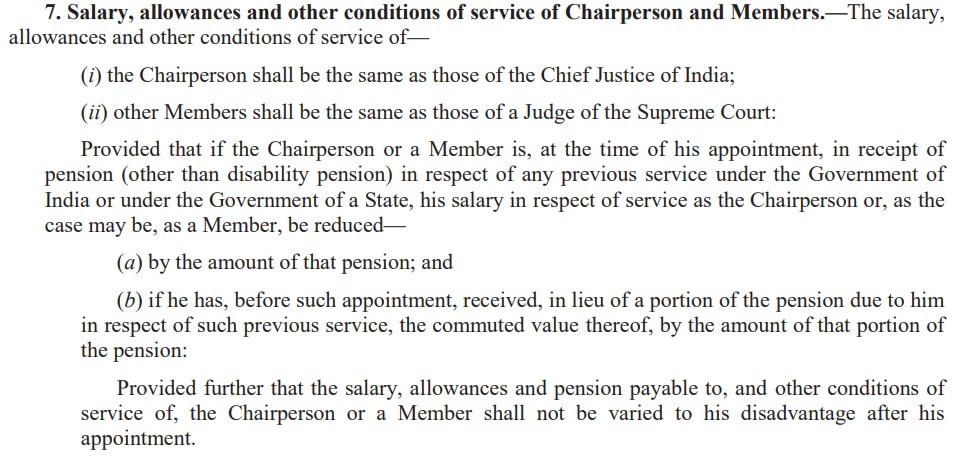 7. Salary, allowances and other conditions of service of Chairperson and Members.—The salary, allowances and other conditions of service of—

(i) the Chairperson shall be the same as those of the Chief Justice of India;

(ii) other Members shall be the same as those of a Judge of the Supreme Court:

Provided that if the Chairperson or a Member is, at the time of his appointment, in receipt of pension (other than disability pension) in respect of any previous service under the Government of India or under the Government of a State, his salary in respect of service as the Chairperson or, as the case may be, as a Member, be reduced—

(a) by the amount of that pension; and

(b) if he has, before such appointment, received, in lieu of a portion of the pension due to him in respect of such previous service, the commuted value thereof, by the amount of that portion of the pension:

Provided further that the salary, allowances and pension payable to, and other conditions of service of, the Chairperson or a Member shall not be varied to his disadvantage after his appointment.